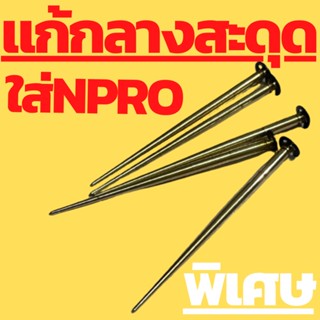 แก้กลางสะดุด
ใส่NPRO

พิเศษ